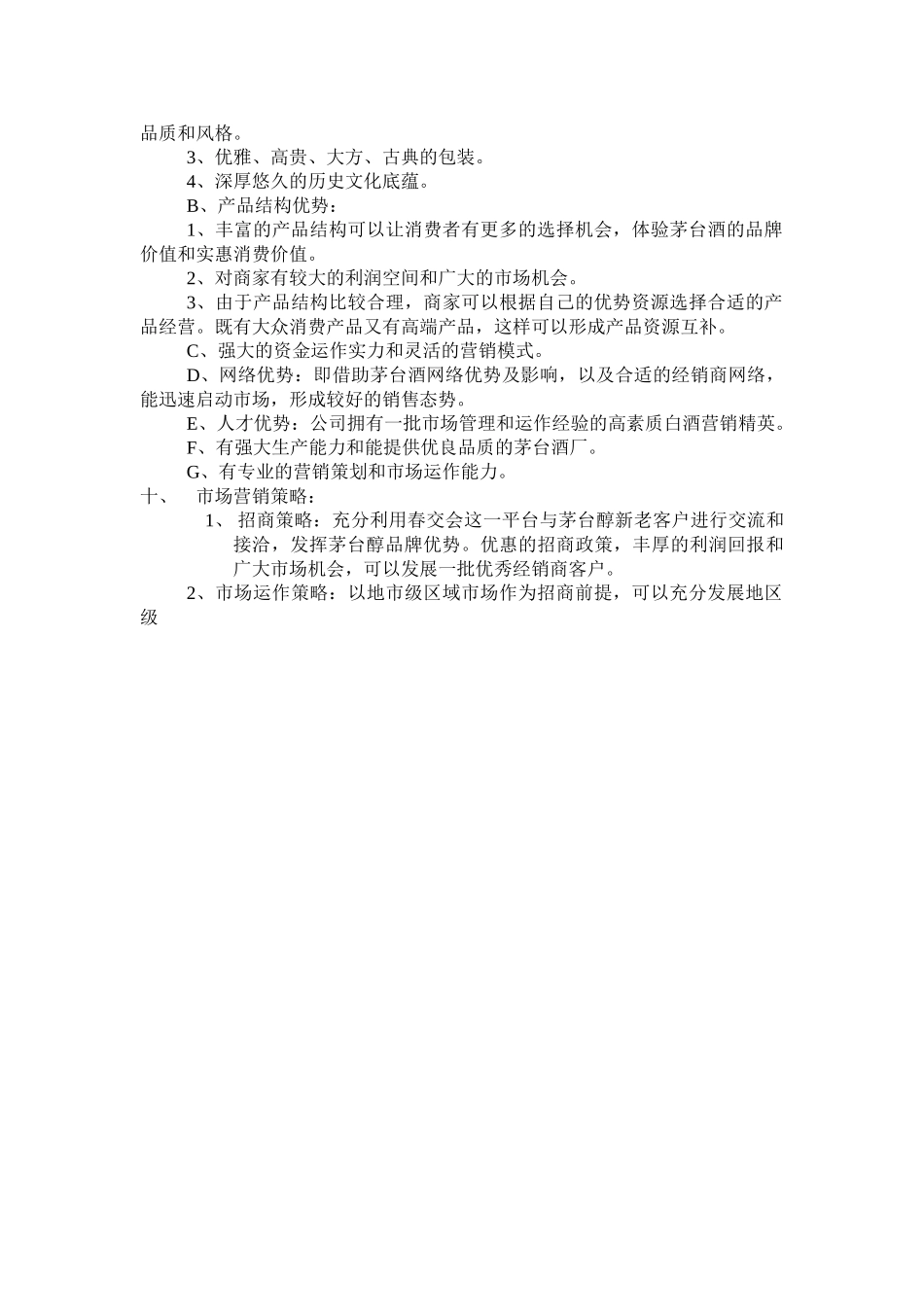 品质和风格。

3、优雅、高贵、大方、古典的包装。

4、深厚悠久的历史文化底蕴。

B、产品结构优势：

1、丰富的产品结构可以让消费者有更多的选择机会，体验茅台酒的品牌价值和实惠消费价值。

2、对商家有较大的利润空间和广大的市场机会。

3、由于产品结构比较合理，商家可以根据自己的优势资源选择合适的产品经营。既有大众消费产品又有高端产品，这样可以形成产品资源互补。

C、强大的资金运作实力和灵活的营销模式。

D、网络优势：即借助茅台酒网络优势及影响，以及合适的经销商网络，能迅速启动市场，形成较好的销售态势。

E、人才优势：公司拥有一批市场管理和运作经验的高素质白酒营销精英。

F、有强大生产能力和能提供优良品质的茅台酒厂。

G、有专业的营销策划和市场运作能力。

十、 市场营销策略：

1、 招商策略：充分利用春交会这一平台与茅台醇新老客户进行交流和接洽，发挥茅台醇品牌优势。优惠的招商政策，丰厚的利润回报和广大市场机会，可以发展一批优秀经销商客户。

2、市场运作策略：以地市级区域市场作为招商前提，可以充分发展地区级